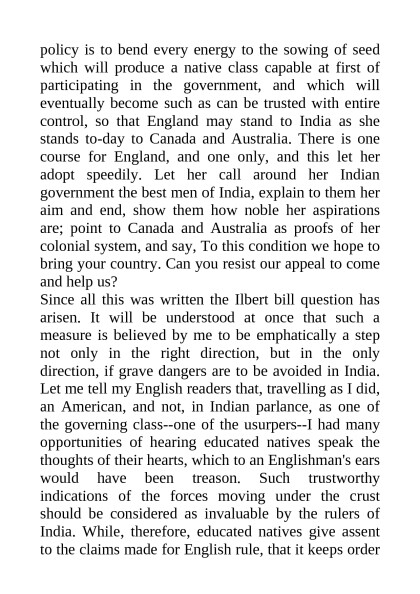 policy is to bend every energy to the sowing of seed which will produce a native class capable at first of participating in the government, and which will eventually become such as can be trusted with entire control, so that England may stand to India as she stands to-day to Canada and Australia. There is one course for England, and one only, and this let her adopt speedily. Let her call around her Indian government the best men of India, explain to them her aim and end, show them how noble her aspirations are; point to Canada and Australia as proofs of her colonial system, and say, To this condition we hope to bring your country. Can you resist our appeal to come and help us?
Since all this was written the Ilbert bill question has arisen. It will be understood at once that such a measure is believed by me to be emphatically a step not only in the right direction, but in the only direction, if grave dangers are to be avoided in India. Let me tell my English readers that, travelling as I did, an American, and not, in Indian parlance, as one of the governing class--one of the usurpers--I had many opportunities of hearing educated natives speak the thoughts of their hearts, which to an Englishman's ears would have been treason. Such trustworthy indications of the forces moving under the crust should be considered as invaluable by the rulers of India. While, therefore, educated natives give assent to the claims made for English rule, that it keeps order